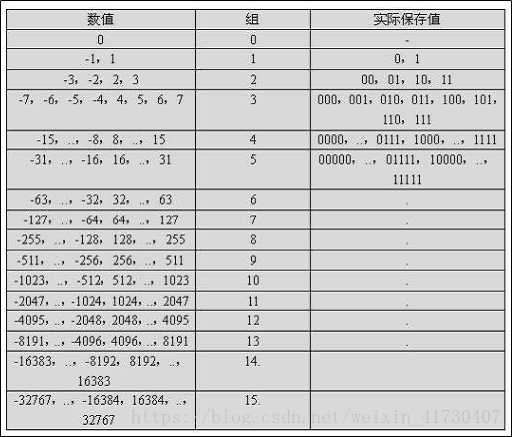 | 数值 | 组 | 实际保存值 |
|---|---|---|
| 0 | 0 | - |
| -1，1 | 1 | 0，1 |
| -3，-2，2，3 | 2 | 00，01，10，11 |
| -7，-6，-5，-4，4，5，6，7 | 3 | 000，001，010，011，100，101，110，111 |
| -15，..，-8，8，..，15 | 4 | 0000，..，0111，1000，..，1111 |
| -31，..，-16，16，..，31 | 5 | 00000，..，01111，10000，..，11111 |
| -63，..，-32，32，..，63 | 6 | . |
| -127，..，-64，64，..，127 | 7 | . |
| -255，..，-128，128，..，255 | 8 | . |
| -511，..，-256，256，..，511 | 9 | . |
| -1023，..，-512，512，..，1023 | 10 | . |
| -2047，..，-1024，1024，..，2047 | 11 | . |
| -4095，..，-2048，2048，..，4095 | 12 | . |
| -8191，..，-4096，4096，..，8191 | 13 | . |
| -16383，..，-8192，8192，..，16383 | 14. | |
| -32767，..，-16384，16384，..，32767 | 15. | |

https://blog.csdn.net/weixin_41730407